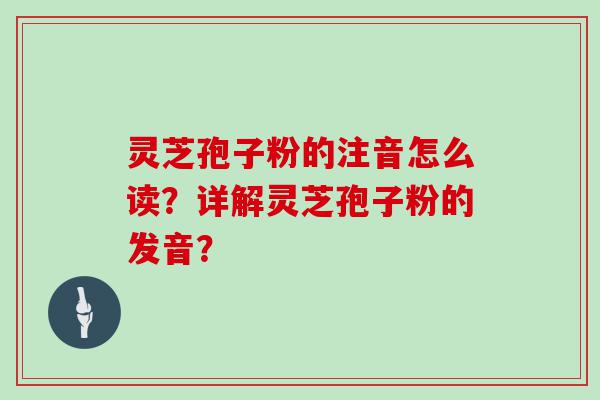 灵芝孢子粉的注音怎么读？详解灵芝孢子粉的发音？